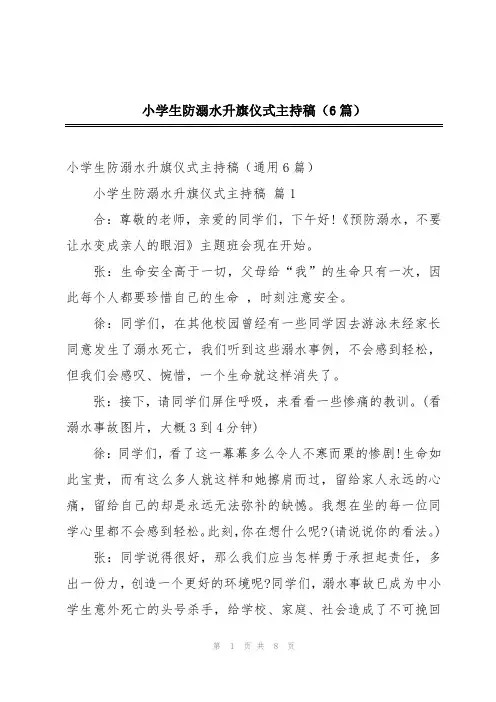 小学生防溺水升旗仪式主持稿（6篇）

小学生防溺水升旗仪式主持稿（通用6篇）

小学生防溺水升旗仪式主持稿 篇1

合：尊敬的老师，亲爱的同学们，下午好!《预防溺水，不要让水变成亲人的眼泪》主题班会现在开始。

张：生命安全高于一切，父母给“我”的生命只有一次，因此每个人都要珍惜自己的生命 ，时刻注意安全。

徐：同学们，在其他校园曾经有一些同学因去游泳未经家长同意发生了溺水死亡，我们听到这些溺水事例，不会感到轻松，但我们会感叹、惋惜，一个生命就这样消失了。

张：接下，请同学们屏住呼吸，来看看一些惨痛的教训。(看溺水事故图片，大概3到4分钟)

徐：同学们，看了这一幕幕多么令人不寒而栗的惨剧!生命如此宝贵，而有这么多人就这样和她擦肩而过，留给家人永远的心痛，留给自己的却是永远无法弥补的缺憾。我想在坐的每一位同学心里都不会感到轻松。此刻,你在想什么呢?(请说说你的看法。)

张：同学说得很好，那么我们应当怎样勇于承担起责任，多出一份力，创造一个更好的环境呢?同学们，溺水事故已成为中小学生意外死亡的头号杀手，给学校、家庭、社会造成了不可挽回

第 1 页 共 8 页